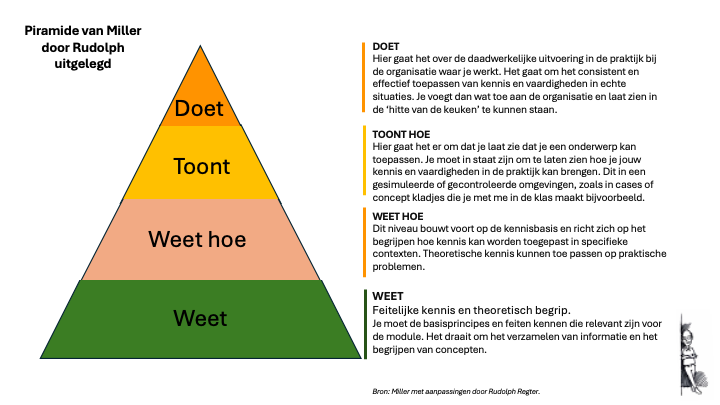 Piramide van Miller door Rudolph uitgelegd

Doet

Toont

Weet hoe

Weet

DOET
Hier gaat het over de daadwerkelijke uitvoering in de praktijk bij de organisatie waar je werkt. Het gaat om het consistent en effectief toepassen van kennis en vaardigheden in echte situaties. Je voegt dan wat toe aan de organisatie en laat zien in de 'hitte van de keuken' te kunnen staan.

TOONT HOE
Hier gaat het er om dat je laat zie dat je een onderwerp kan toepassen. Je moet in staat zijn om te laten zien hoe je jouw kennis en vaardigheden in de praktijk kan brengen. Dit in een gesimuleerde of gecontroleerde omgevingen, zoals in cases of concept kladjes die je met me in de klas maakt bijvoorbeeld.

WEET HOE
Dit niveau bouwt voort op de kennisbasis en richt zich op het begrijpen hoe kennis kan worden toegepast in specifieke contexten. Theoretische kennis kunnen toe passen op praktische problemen.

WEET
Feitelijke kennis en theoretisch begrip.
Je moet de basisprincipes en feiten kennen die relevant zijn voor de module. Het draait om het verzamelen van informatie en het begrijpen van concepten.

Bron: Miller met aanpassingen door Rudolph Regter.